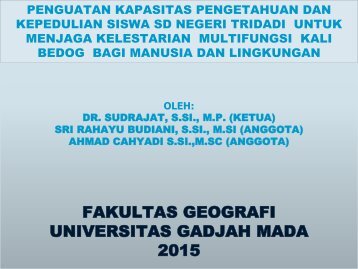 PENGUATAN KAPASITAS PENGETAHUAN DAN KEPEDULIAN SISWA SD NEGERI TRIDADI UNTUK MENJAGA KELESTARIAN MULTIFUNGSI KALI BEDOG BAGI MANUSIA DAN LINGKUNGAN

OLEH:
DR. SUDRAJAT, S.SI., M.P. (KETUA)
SRI RAHAYU BUDIANI, S.SI., M.SI (ANGGOTA)
AHMAD CAHYADI S.SI.,M.SC (ANGGOTA)

FAKULTAS GEOGRAFI
UNIVERSITAS GADJAH MADA
2015